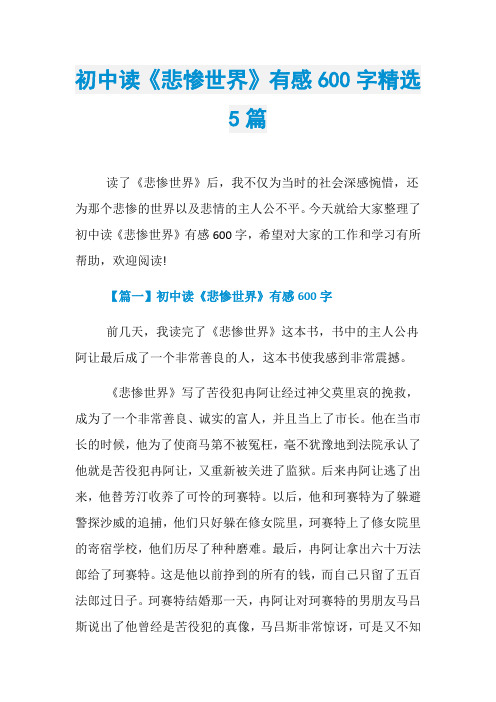 初中读《悲惨世界》有感 600 字精选 5 篇

读了《悲惨世界》后，我不仅为当时的社会深感惋惜，还为那个悲惨的世界以及悲情的主人公不平。今天就给大家整理了初中读《悲惨世界》有感 600 字，希望对大家的工作和学习有所帮助，欢迎阅读!

【篇一】初中读《悲惨世界》有感 600 字

前几天，我读完了《悲惨世界》这本书，书中的主人公冉阿让最后成了一个非常善良的人，这本书使我感到非常震撼。

《悲惨世界》写了苦役犯冉阿让经过神父莫里哀的挽救，成为了一个非常善良、诚实的富人，并且当上了市长。他在当市长的时候，他为了使商马第不被冤枉，毫不犹豫地到法院承认了他就是苦役犯冉阿让，又重新被关进了监狱。后来冉阿让逃了出来，他替芳汀收养了可怜的珂赛特。以后，他和珂赛特为了躲避警探沙威的追捕，他们只好躲在修女院里，珂赛特上了修女院里的寄宿学校，他们历尽了种种磨难。最后，冉阿让拿出六十万法郎给了珂赛特。这是他以前挣到的所有的钱，而自己只留了五百法郎过日子。珂赛特结婚那一天，冉阿让对珂赛特的男朋友马吕斯说出了他曾经是苦役犯的真像，马吕斯非常惊讶，可是又不知